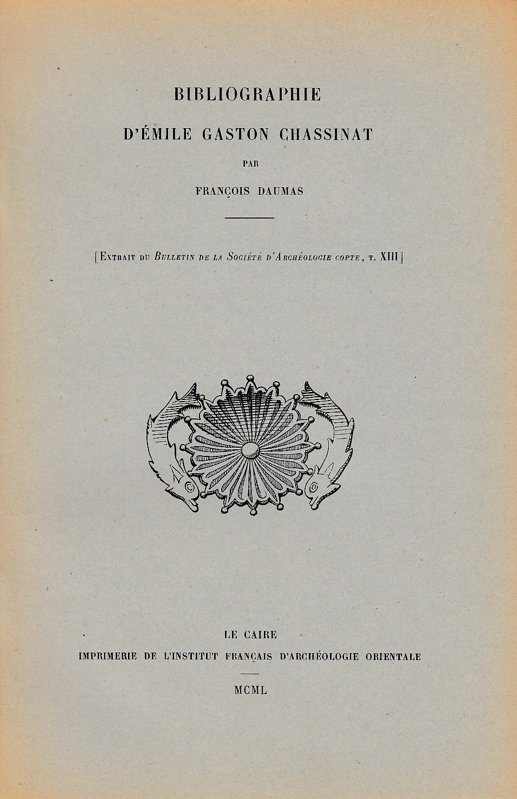 BIBLIOGRAPHIE

D'ÉMILE GASTON CHASSINAT

PAR

FRANÇOIS DAUMAS

[Extrait du Bulletin de la Société d'Archéologie copte, t. XIII]

LE CAIRE
IMPRIMERIE DE L'INSTITUT FRANÇAIS D'ARCHÉOLOGIE ORIENTALE

MCML